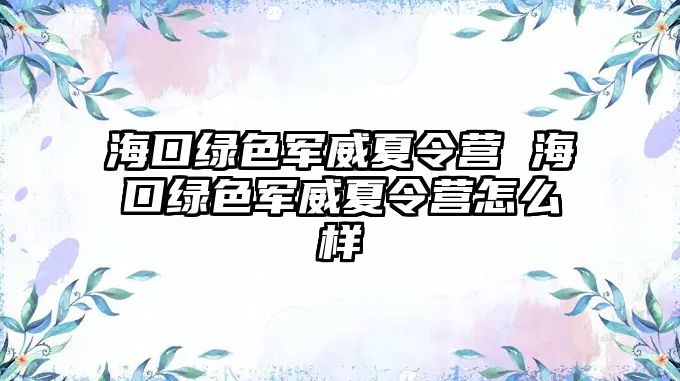 海口绿色军威夏令营 海口绿色军威夏令营怎么样